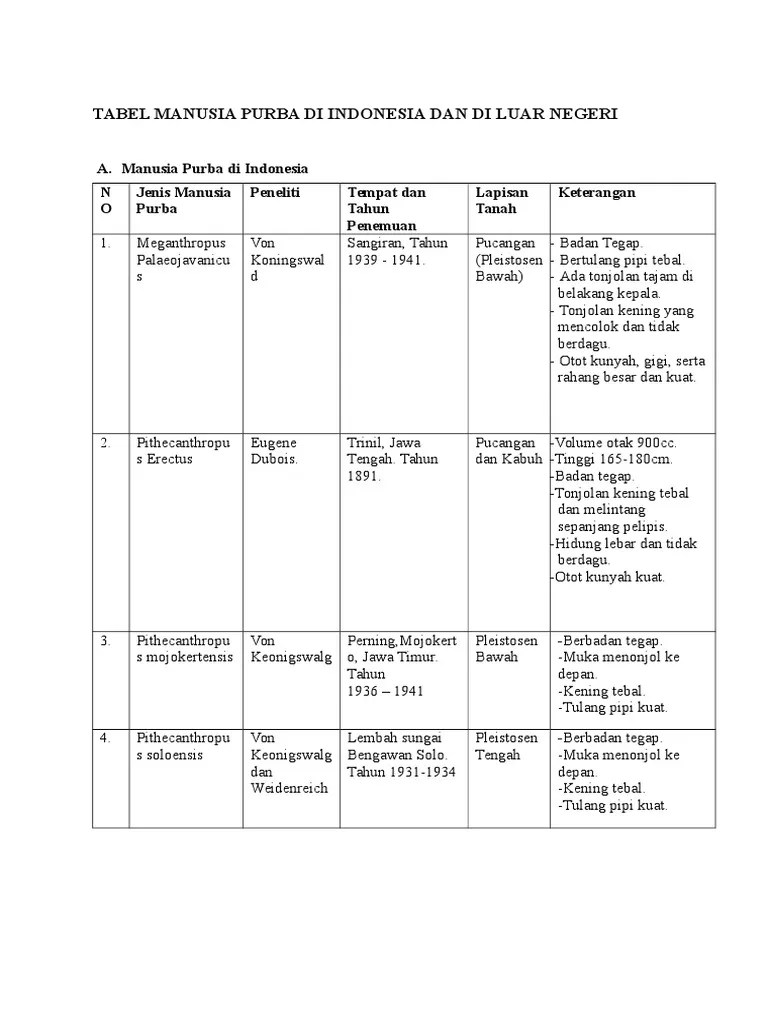 TABEL MANUSIA PURBA DI INDONESIA DAN DI LUAR NEGERI

A. Manusia Purba di Indonesia

| NO | Jenis Manusia Purba | Peneliti | Tempat dan Tahun Penemuan | Lapisan Tanah | Keterangan |
|---|---|---|---|---|---|
| 1. | Meganthropus Palaeojavanicus | Von Koningswald | Sangiran, Tahun 1939 - 1941. | Pucangan (Pleistosen Bawah) | - Badan Tegap. - Bertulang pipi tebal. - Ada tonjolan tajam di belakang kepala. - Tonjolan kening yang mencolok dan tidak berdagu. - Otot kunyah, gigi, serta rahang besar dan kuat. |
| 2. | Pithecanthropus Erectus | Eugene Dubois. | Trinil, Jawa Tengah. Tahun 1891. | Pucangan dan Kabuh | -Volume otak 900cc. -Tinggi 165-180cm. -Badan tegap. -Tonjolan kening tebal dan melintang sepanjang pelipis. -Hidung lebar dan tidak berdagu. -Otot kunyah kuat. |
| 3. | Pithecanthropus mojokertensis | Von Keonigswalg | Perning, Mojokerto, Jawa Timur. Tahun 1936 – 1941 | Pleistosen Bawah | -Berbadan tegap. -Muka menonjol ke depan. -Kening tebal. -Tulang pipi kuat. |
| 4. | Pithecanthropus soloensis | Von Keonigswalg dan Weidenreich | Lembah sungai Bengawan Solo. Tahun 1931-1934 | Pleistosen Tengah | -Berbadan tegap. -Muka menonjol ke depan. -Kening tebal. -Tulang pipi kuat. |